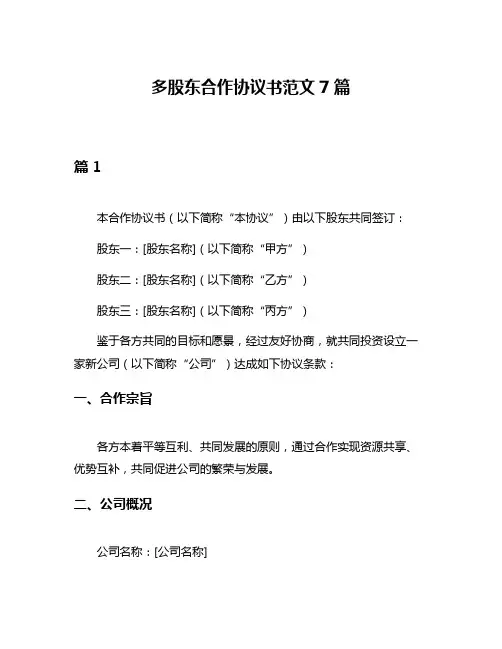 多股东合作协议书范文 7 篇

篇 1

本合作协议书（以下简称“本协议”）由以下股东共同签订：

股东一：[股东名称]（以下简称“甲方”）

股东二：[股东名称]（以下简称“乙方”）

股东三：[股东名称]（以下简称“丙方”）

鉴于各方共同的目标和愿景，经过友好协商，就共同投资设立一家新公司（以下简称“公司”）达成如下协议条款：

一、合作宗旨

各方本着平等互利、共同发展的原则，通过合作实现资源共享、优势互补，共同促进公司的繁荣与发展。

二、公司概况

公司名称：[公司名称]